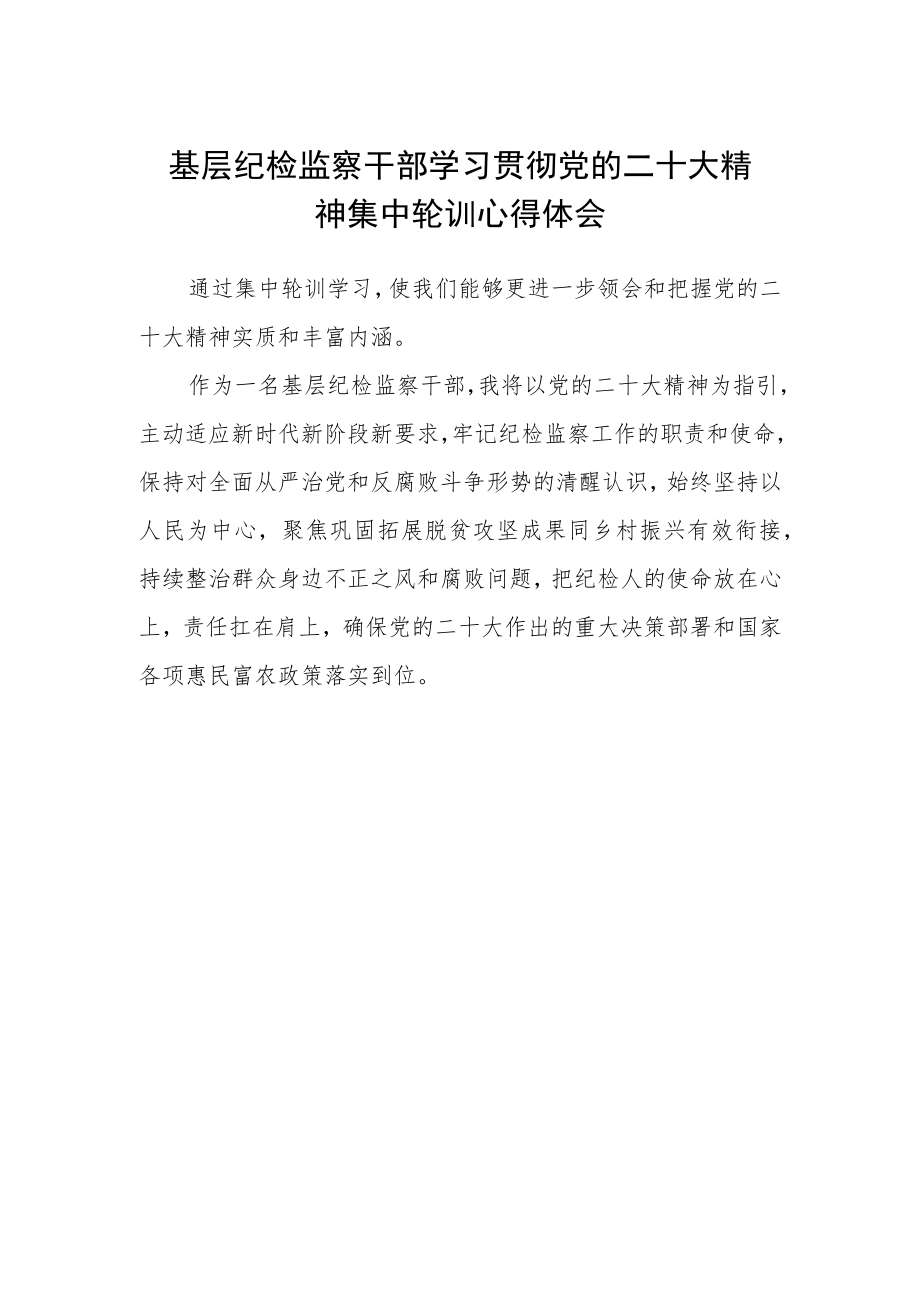 基层纪检监察干部学习贯彻党的二十大精神集中轮训心得体会

通过集中轮训学习，使我们能够更进一步领会和把握党的二十大精神实质和丰富内涵。

作为一名基层纪检监察干部，我将以党的二十大精神为指引，主动适应新时代新阶段新要求，牢记纪检监察工作的职责和使命，保持对全面从严治党和反腐败斗争形势的清醒认识，始终坚持以人民为中心，聚焦巩固拓展脱贫攻坚成果同乡村振兴有效衔接，持续整治群众身边不正之风和腐败问题，把纪检人的使命放在心上，责任扛在肩上，确保党的二十大作出的重大决策部署和国家各项惠民富农政策落实到位。